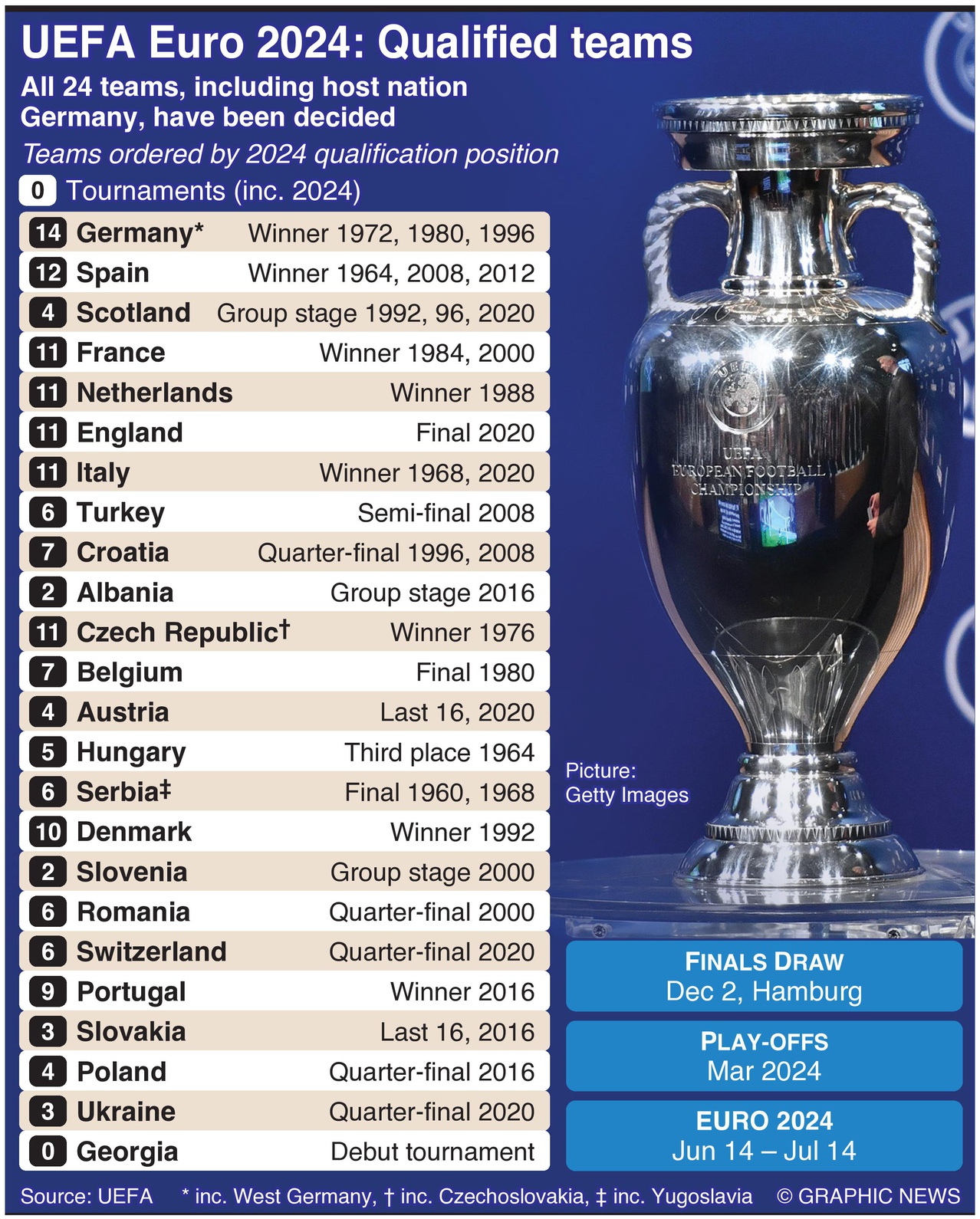 UEFA Euro 2024: Qualified teams

All 24 teams, including host nation Germany, have been decided

Teams ordered by 2024 qualification position

0 Tournaments (inc. 2024)

| | | |
|---|---|---|
| 14 | Germany* | Winner 1972, 1980, 1996 |
| 12 | Spain | Winner 1964, 2008, 2012 |
| 4 | Scotland | Group stage 1992, 96, 2020 |
| 11 | France | Winner 1984, 2000 |
| 11 | Netherlands | Winner 1988 |
| 11 | England | Final 2020 |
| 11 | Italy | Winner 1968, 2020 |
| 6 | Turkey | Semi-final 2008 |
| 7 | Croatia | Quarter-final 1996, 2008 |
| 2 | Albania | Group stage 2016 |
| 11 | Czech Republic† | Winner 1976 |
| 7 | Belgium | Final 1980 |
| 4 | Austria | Last 16, 2020 |
| 5 | Hungary | Third place 1964 |
| 6 | Serbia‡ | Final 1960, 1968 |
| 10 | Denmark | Winner 1992 |
| 2 | Slovenia | Group stage 2000 |
| 6 | Romania | Quarter-final 2000 |
| 6 | Switzerland | Quarter-final 2020 |
| 9 | Portugal | Winner 2016 |
| 3 | Slovakia | Last 16, 2016 |
| 4 | Poland | Quarter-final 2016 |
| 3 | Ukraine | Quarter-final 2020 |
| 0 | Georgia | Debut tournament |

UEFA
EUROPEAN FOOTBALL CHAMPIONSHIP

Picture: Getty Images

FINALS DRAW
Dec 2, Hamburg

PLAY-OFFS
Mar 2024

EURO 2024
Jun 14 – Jul 14

Source: UEFA * inc. West Germany, † inc. Czechoslovakia, ‡ inc. Yugoslavia © GRAPHIC NEWS